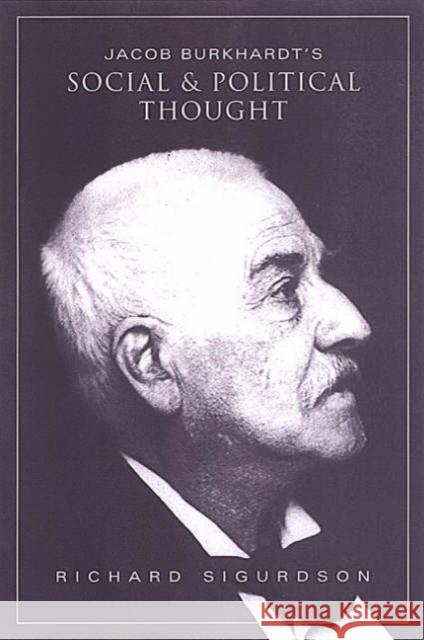 JACOB BURKHARDT'S
SOCIAL & POLITICAL THOUGHT

RICHARD SIGURDSON